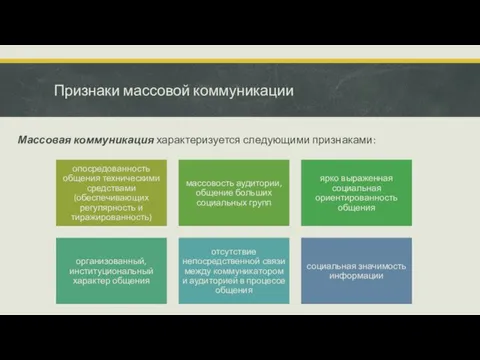 Признаки массовой коммуникации

Массовая коммуникация характеризуется следующими признаками:

опосредованность общения техническими средствами (обеспечивающих регулярность и тиражированность)

массовость аудитории, общение больших социальных групп

ярко выраженная социальная ориентированность общения

организованный, институциональный характер общения

отсутствие непосредственной связи между коммуникатором и аудиторией в процессе общения

социальная значимость информации